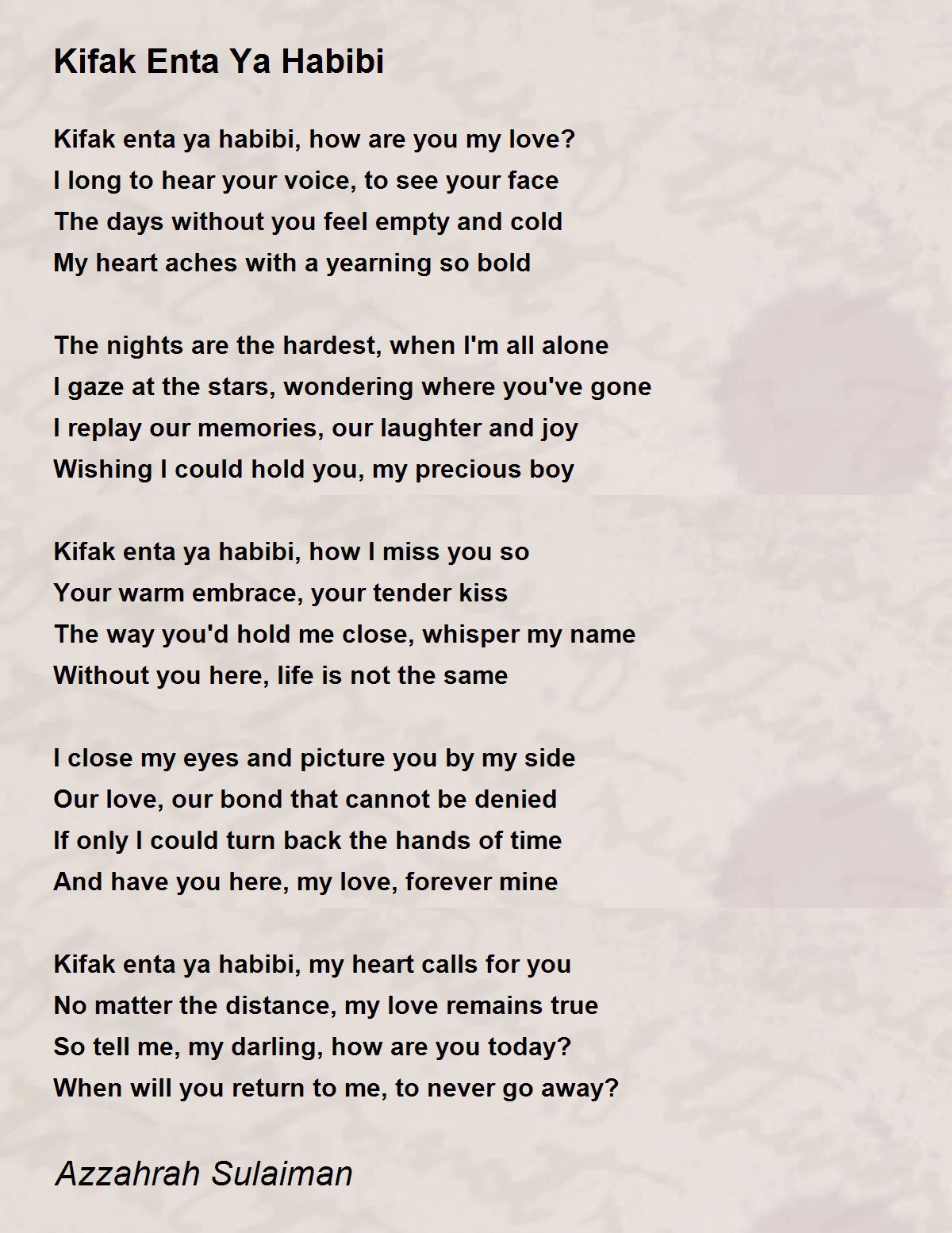 Kifak Enta Ya Habibi

Kifak enta ya habibi, how are you my love?
I long to hear your voice, to see your face
The days without you feel empty and cold
My heart aches with a yearning so bold

The nights are the hardest, when I'm all alone
I gaze at the stars, wondering where you've gone
I replay our memories, our laughter and joy
Wishing I could hold you, my precious boy

Kifak enta ya habibi, how I miss you so
Your warm embrace, your tender kiss
The way you'd hold me close, whisper my name
Without you here, life is not the same

I close my eyes and picture you by my side
Our love, our bond that cannot be denied
If only I could turn back the hands of time
And have you here, my love, forever mine

Kifak enta ya habibi, my heart calls for you
No matter the distance, my love remains true
So tell me, my darling, how are you today?
When will you return to me, to never go away?

Azzahrah Sulaiman